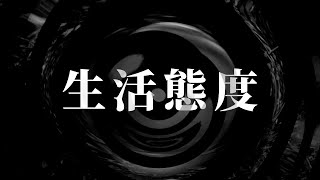 生活態度